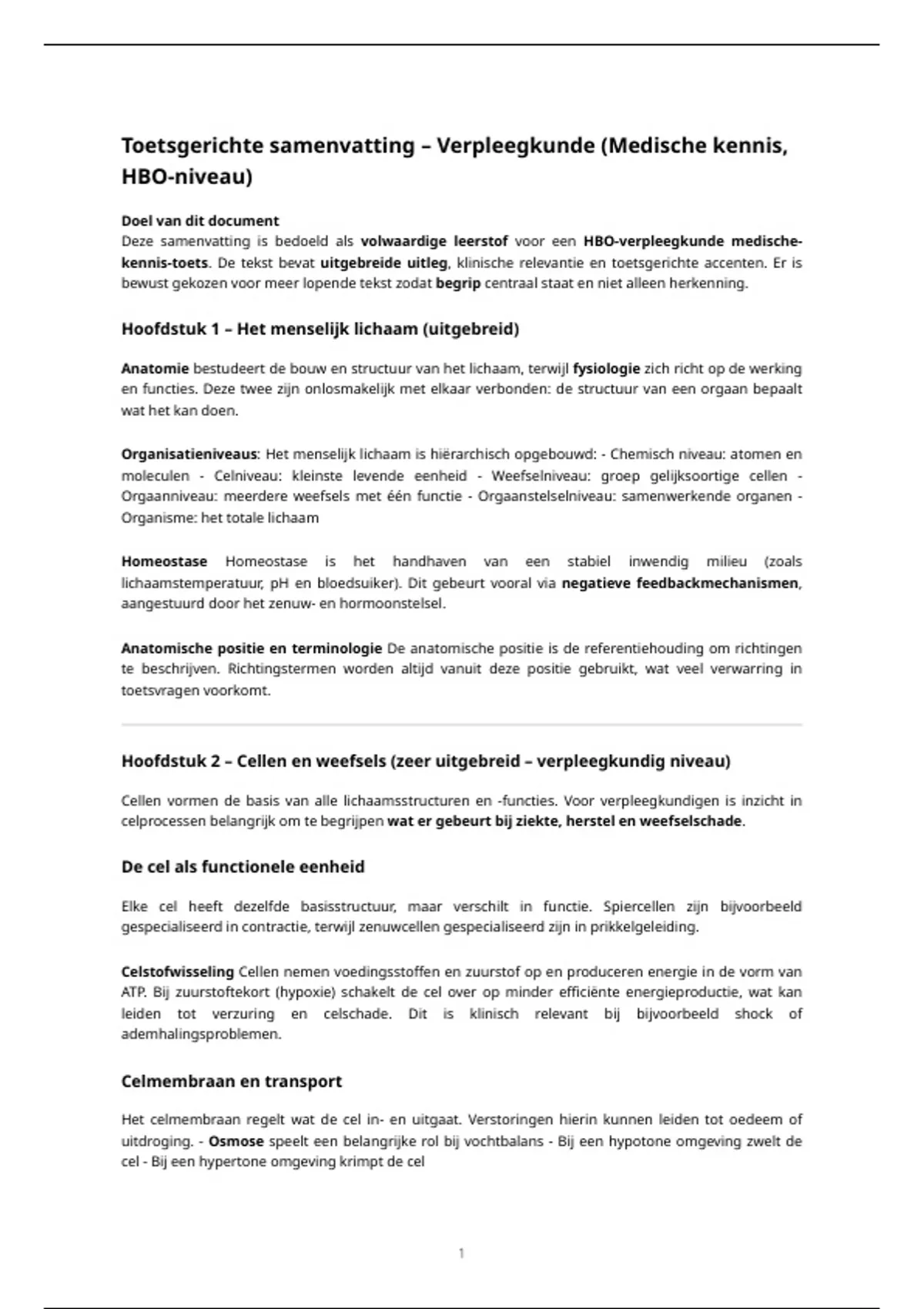 Toetsgerichte samenvatting – Verpleegkunde (Medische kennis, HBO-niveau)

Doel van dit document
Deze samenvatting is bedoeld als volwaardige leerstof voor een HBO-verpleegkunde medische-kennis-toets. De tekst bevat uitgebreide uitleg, klinische relevantie en toetsgerichte accenten. Er is bewust gekozen voor meer lopende tekst zodat begrip centraal staat en niet alleen herkenning.

Hoofdstuk 1 – Het menselijk lichaam (uitgebreid)

Anatomie bestudeert de bouw en structuur van het lichaam, terwijl fysiologie zich richt op de werking en functies. Deze twee zijn onlosmakelijk met elkaar verbonden: de structuur van een orgaan bepaalt wat het kan doen.

Organisatieniveaus: Het menselijk lichaam is hiërarchisch opgebouwd: - Chemisch niveau: atomen en moleculen - Celniveau: kleinste levende eenheid - Weefselniveau: groep gelijksoortige cellen - Orgaanniveau: meerdere weefsels met één functie - Orgaanstelselniveau: samenwerkende organen - Organisme: het totale lichaam

Homeostase Homeostase is het handhaven van een stabiel inwendig milieu (zoals lichaamstemperatuur, pH en bloedsuiker). Dit gebeurt vooral via negatieve feedbackmechanismen, aangestuurd door het zenuw- en hormoonstelsel.

Anatomische positie en terminologie De anatomische positie is de referentiehouding om richtingen te beschrijven. Richtingstermen worden altijd vanuit deze positie gebruikt, wat veel verwarring in toetsvragen voorkomt.

Hoofdstuk 2 – Cellen en weefsels (zeer uitgebreid – verpleegkundig niveau)

Cellen vormen de basis van alle lichaamsstructuren en -functies. Voor verpleegkundigen is inzicht in celprocessen belangrijk om te begrijpen wat er gebeurt bij ziekte, herstel en weefselschade.

De cel als functionele eenheid

Elke cel heeft dezelfde basisstructuur, maar verschilt in functie. Spiercellen zijn bijvoorbeeld gespecialiseerd in contractie, terwijl zenuwcellen gespecialiseerd zijn in prikkelgeleiding.

Celstofwisseling Cellen nemen voedingsstoffen en zuurstof op en produceren energie in de vorm van ATP. Bij zuurstoftekort (hypoxie) schakelt de cel over op minder efficiënte energieproductie, wat kan leiden tot verzuring en celschade. Dit is klinisch relevant bij bijvoorbeeld shock of ademhalingsproblemen.

Celmembraan en transport

Het celmembraan regelt wat de cel in- en uitgaat. Verstoringen hierin kunnen leiden tot oedeem of uitdroging. - Osmose speelt een belangrijke rol bij vochtbalans - Bij een hypotone omgeving zwelt de cel - Bij een hypertone omgeving krimpt de cel

1